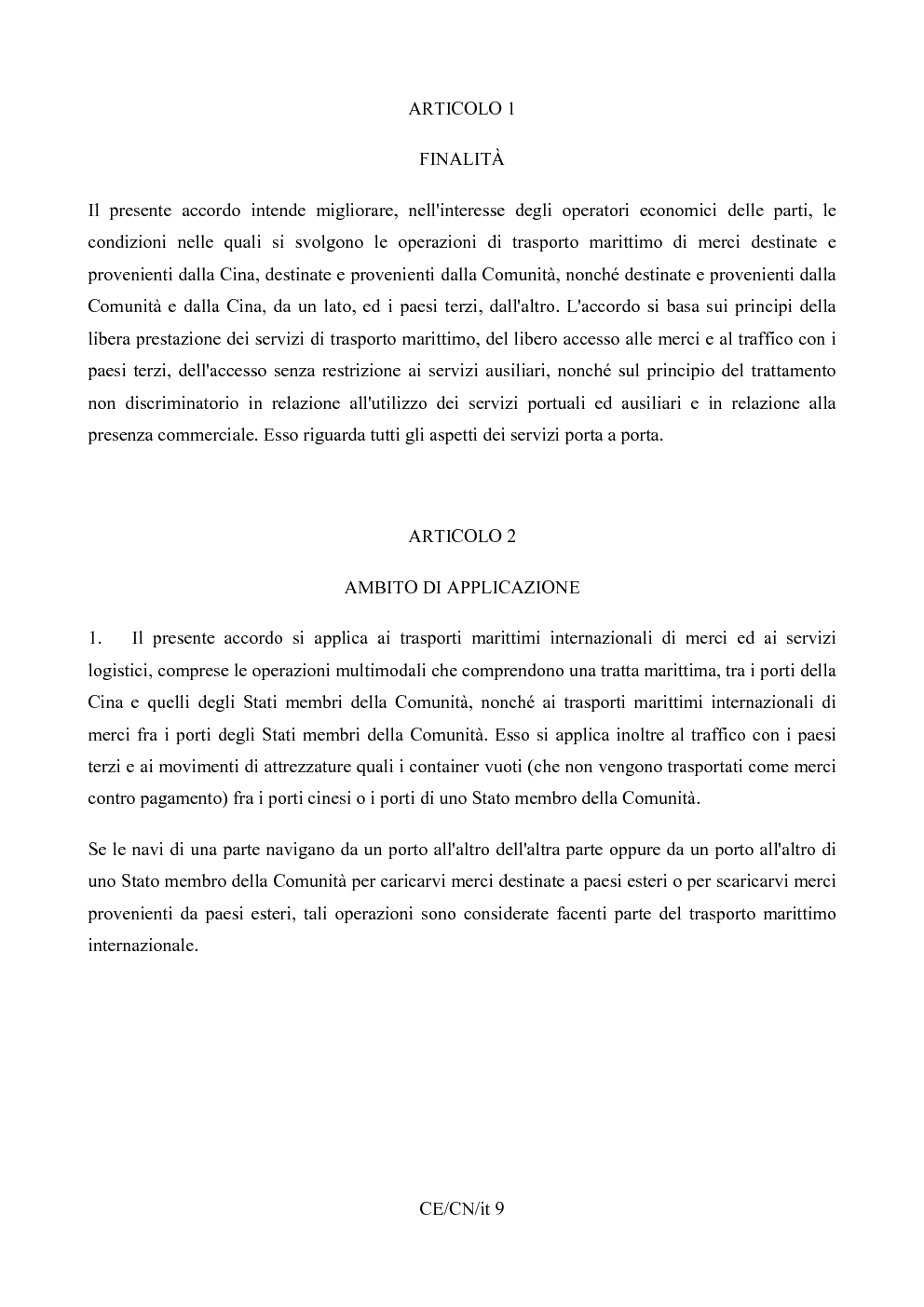 ARTICOLO 1

FINALITÀ

Il presente accordo intende migliorare, nell'interesse degli operatori economici delle parti, le condizioni nelle quali si svolgono le operazioni di trasporto marittimo di merci destinate e provenienti dalla Cina, destinate e provenienti dalla Comunità, nonché destinate e provenienti dalla Comunità e dalla Cina, da un lato, ed i paesi terzi, dall'altro. L'accordo si basa sui principi della libera prestazione dei servizi di trasporto marittimo, del libero accesso alle merci e al traffico con i paesi terzi, dell'accesso senza restrizione ai servizi ausiliari, nonché sul principio del trattamento non discriminatorio in relazione all'utilizzo dei servizi portuali ed ausiliari e in relazione alla presenza commerciale. Esso riguarda tutti gli aspetti dei servizi porta a porta.

ARTICOLO 2

AMBITO DI APPLICAZIONE

1. Il presente accordo si applica ai trasporti marittimi internazionali di merci ed ai servizi logistici, comprese le operazioni multimodali che comprendono una tratta marittima, tra i porti della Cina e quelli degli Stati membri della Comunità, nonché ai trasporti marittimi internazionali di merci fra i porti degli Stati membri della Comunità. Esso si applica inoltre al traffico con i paesi terzi e ai movimenti di attrezzature quali i container vuoti (che non vengono trasportati come merci contro pagamento) fra i porti cinesi o i porti di uno Stato membro della Comunità.

Se le navi di una parte navigano da un porto all'altro dell'altra parte oppure da un porto all'altro di uno Stato membro della Comunità per caricarvi merci destinate a paesi esteri o per scaricarvi merci provenienti da paesi esteri, tali operazioni sono considerate facenti parte del trasporto marittimo internazionale.

CE/CN/it 9